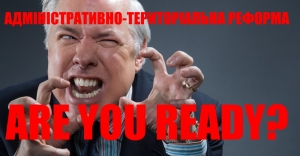 АДМІНІСТРАТИВНО-ТЕРИТОРІАЛЬНА РЕФОРМА

ARE YOU READY?